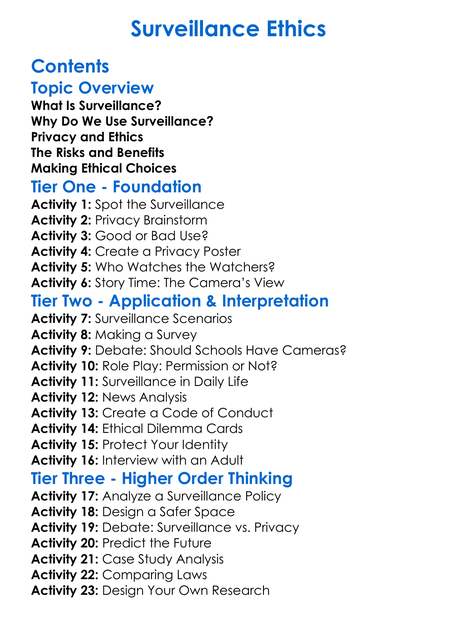 Surveillance Ethics

Contents

Topic Overview

What Is Surveillance?
Why Do We Use Surveillance?
Privacy and Ethics
The Risks and Benefits
Making Ethical Choices

Tier One - Foundation

Activity 1: Spot the Surveillance
Activity 2: Privacy Brainstorm
Activity 3: Good or Bad Use?
Activity 4: Create a Privacy Poster
Activity 5: Who Watches the Watchers?
Activity 6: Story Time: The Camera's View

Tier Two - Application & Interpretation

Activity 7: Surveillance Scenarios
Activity 8: Making a Survey
Activity 9: Debate: Should Schools Have Cameras?
Activity 10: Role Play: Permission or Not?
Activity 11: Surveillance in Daily Life
Activity 12: News Analysis
Activity 13: Create a Code of Conduct
Activity 14: Ethical Dilemma Cards
Activity 15: Protect Your Identity
Activity 16: Interview with an Adult

Tier Three - Higher Order Thinking

Activity 17: Analyze a Surveillance Policy
Activity 18: Design a Safer Space
Activity 19: Debate: Surveillance vs. Privacy
Activity 20: Predict the Future
Activity 21: Case Study Analysis
Activity 22: Comparing Laws
Activity 23: Design Your Own Research